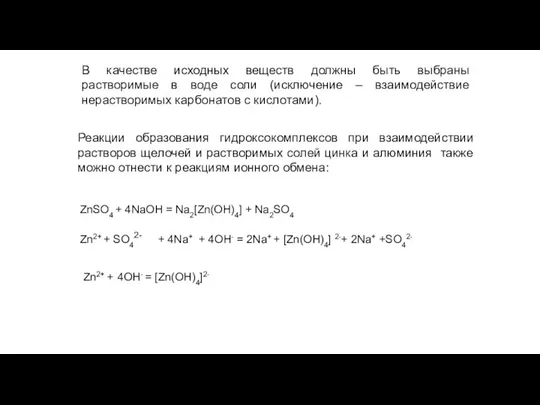 В качестве исходных веществ должны быть выбраны растворимые в воде соли (исключение – взаимодействие нерастворимых карбонатов с кислотами).

Реакции образования гидроксокомплексов при взаимодействии растворов щелочей и растворимых солей цинка и алюминия также можно отнести к реакциям ионного обмена:

$ZnSO_4 + 4NaOH = Na_2[Zn(OH)_4] + Na_2SO_4$

$Zn^{2+} + SO_4^{2-} + 4Na^+ + 4OH^- = 2Na^+ + [Zn(OH)_4]^{2-} + 2Na^+ + SO_4^{2-}$

$Zn^{2+} + 4OH^- = [Zn(OH)_4]^{2-}$